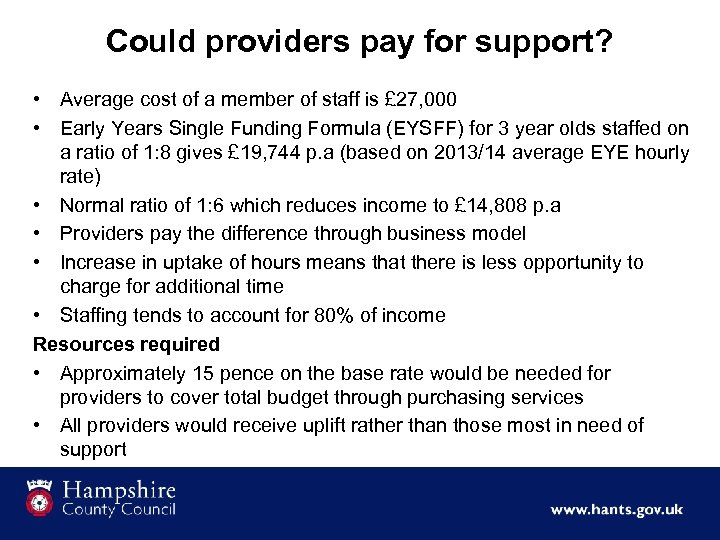 Could providers pay for support?

• Average cost of a member of staff is £27,000
• Early Years Single Funding Formula (EYSFF) for 3 year olds staffed on a ratio of 1:8 gives £19,744 p.a (based on 2013/14 average EYE hourly rate)
• Normal ratio of 1:6 which reduces income to £14,808 p.a
• Providers pay the difference through business model
• Increase in uptake of hours means that there is less opportunity to charge for additional time
• Staffing tends to account for 80% of income

Resources required
• Approximately 15 pence on the base rate would be needed for providers to cover total budget through purchasing services
• All providers would receive uplift rather than those most in need of support

Hampshire County Council
www.hants.gov.uk